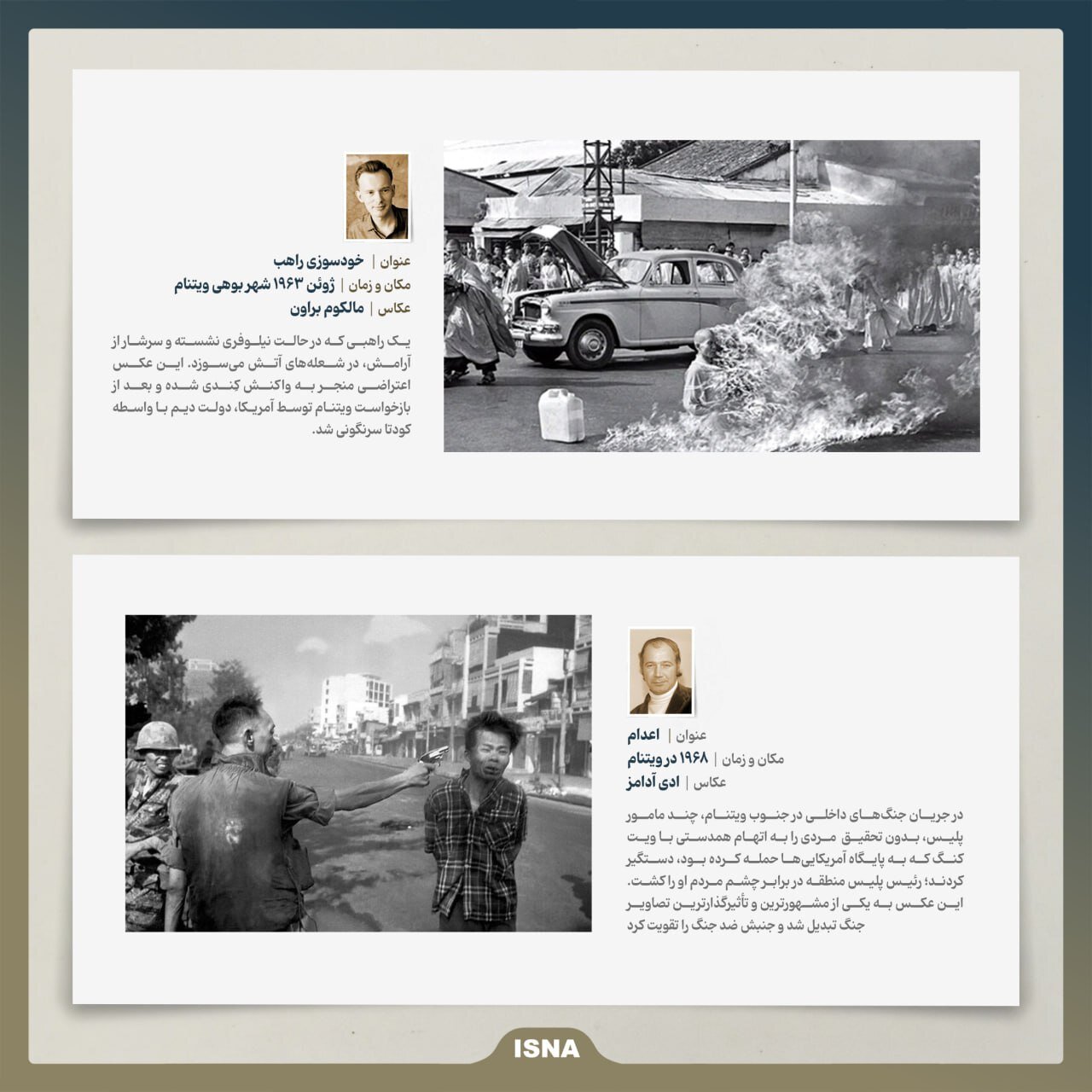 عنوان | خودسوزی راهب
مکان و زمان | ژوئن ۱۹۶۳ شهر بوهی ویتنام
عکاس | مالکوم براون

یک راهبی که در حالت نیلوفری نشسته و سرشار از آرامش، در شعله‌های آتش می‌سوزد. این عکس اعتراضی منجر به واکنش کندی شده و بعد از بازخواست ویتنام توسط آمریکا، دولت دیم با واسطه کودتا سرنگونی شد.

عنوان | اعدام
مکان و زمان | ۱۹۶۸ در ویتنام
عکاس | ادی آدامز

در جریان جنگ‌های داخلی در جنوب ویتنام، چند مامور پلیس، بدون تحقیق مردی را به اتهام همدستی با ویت کنگ که به پایگاه آمریکایی‌ها حمله کرده بود، دستگیر کردند؛ رئیس پلیس منطقه در برابر چشم مردم او را کشت. این عکس به یکی از مشهورترین و تأثیرگذارترین تصاویر جنگ تبدیل شد و جنبش ضد جنگ را تقویت کرد

ISNA